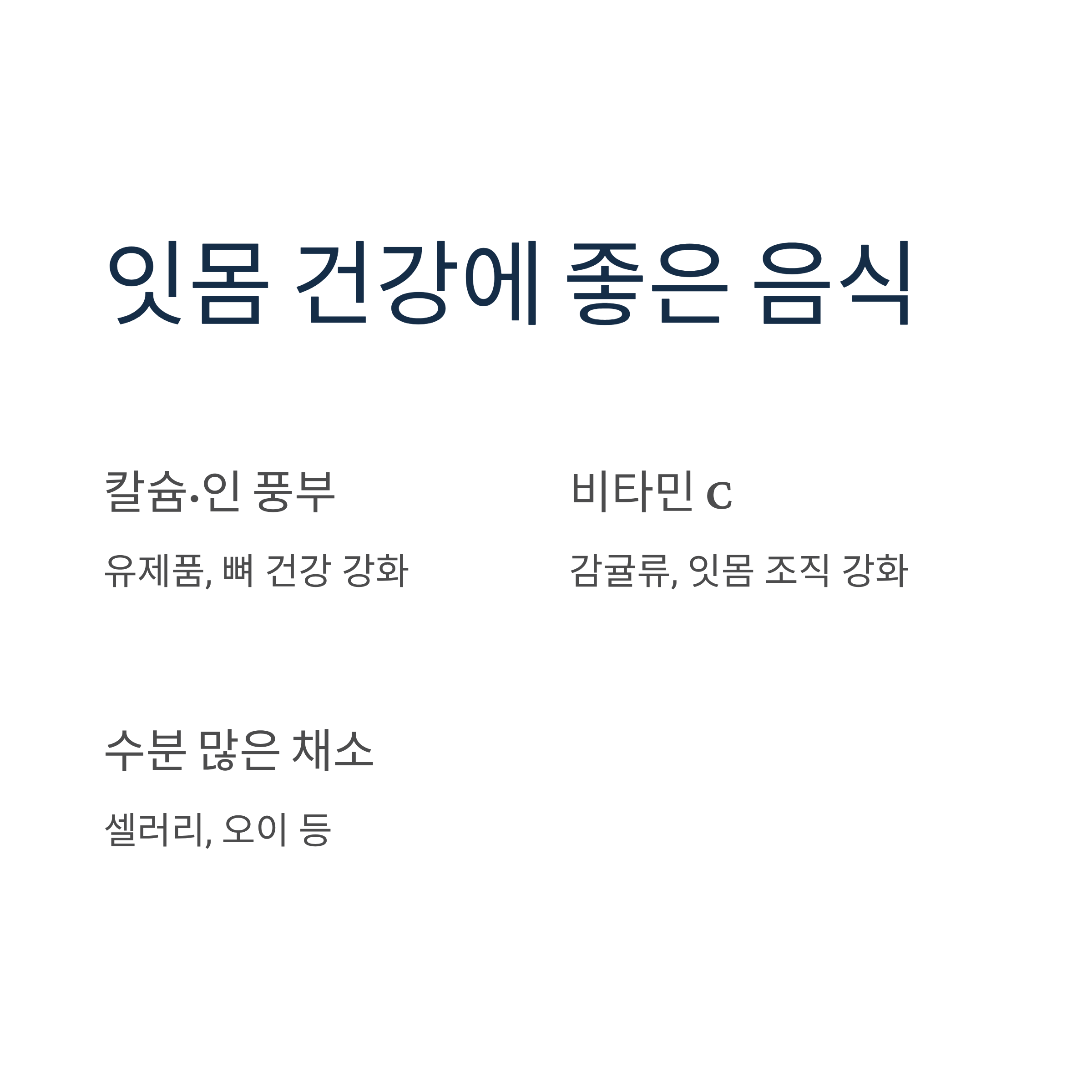 잇몸 건강에 좋은 음식

칼슘·인 풍부

유제품, 뼈 건강 강화

비타민 C

감귤류, 잇몸 조직 강화

수분 많은 채소

셀러리, 오이 등